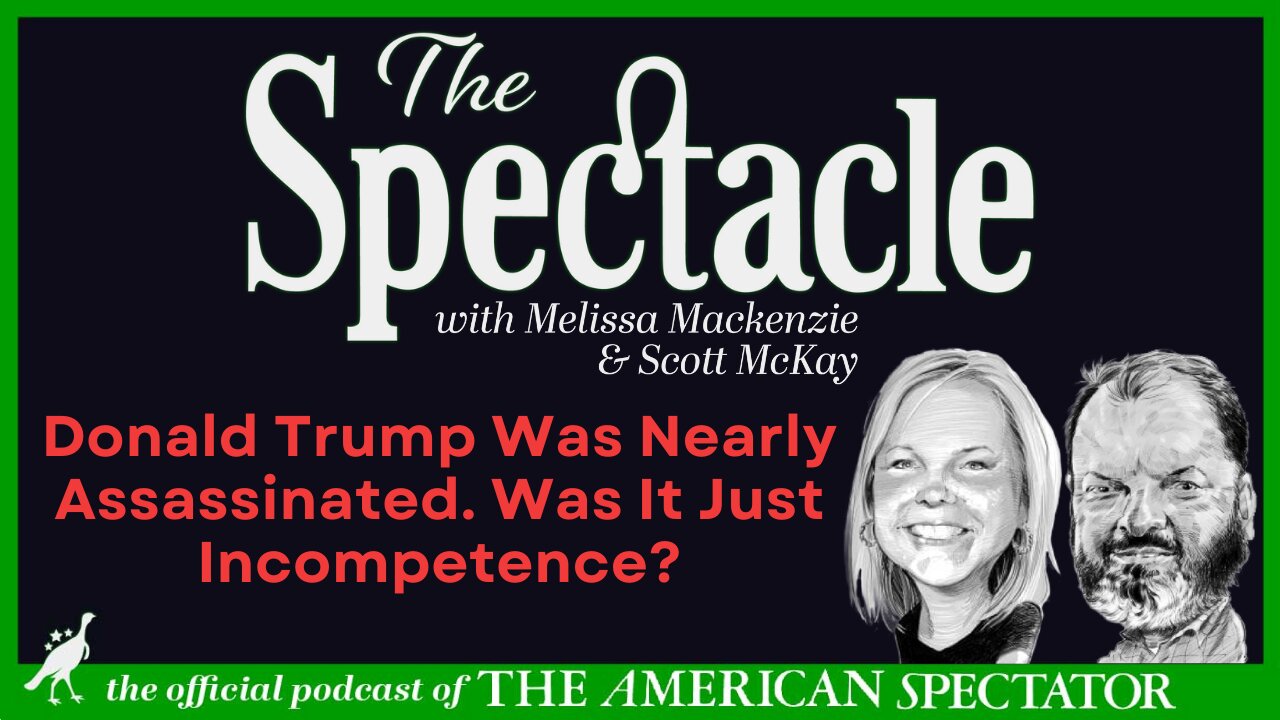 The Spectacle

with Melissa Mackenzie & Scott McKay

Donald Trump Was Nearly Assassinated. Was It Just Incompetence?

the official podcast of THE AMERICAN SPECTATOR